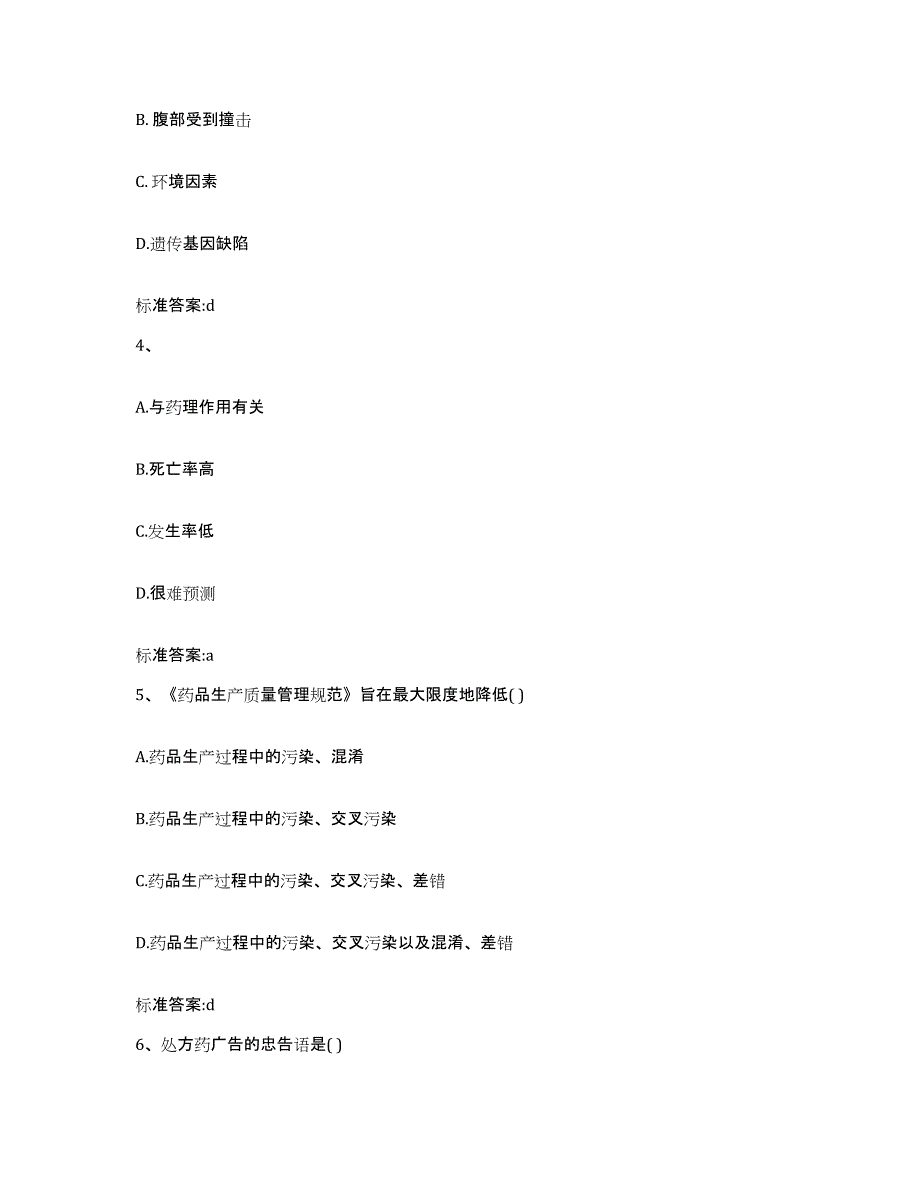 B. 腹部受到撞击

C. 环境因素

D.遗传基因缺陷

标准答案:d

4、

A.与药理作用有关

B.死亡率高

C.发生率低

D.很难预测

标准答案:a

5、《药品生产质量管理规范》旨在最大限度地降低( )

A.药品生产过程中的污染、混淆

B.药品生产过程中的污染、交叉污染

C.药品生产过程中的污染、交叉污染、差错

D.药品生产过程中的污染、交叉污染以及混淆、差错

标准答案:d

6、处方药广告的忠告语是( )